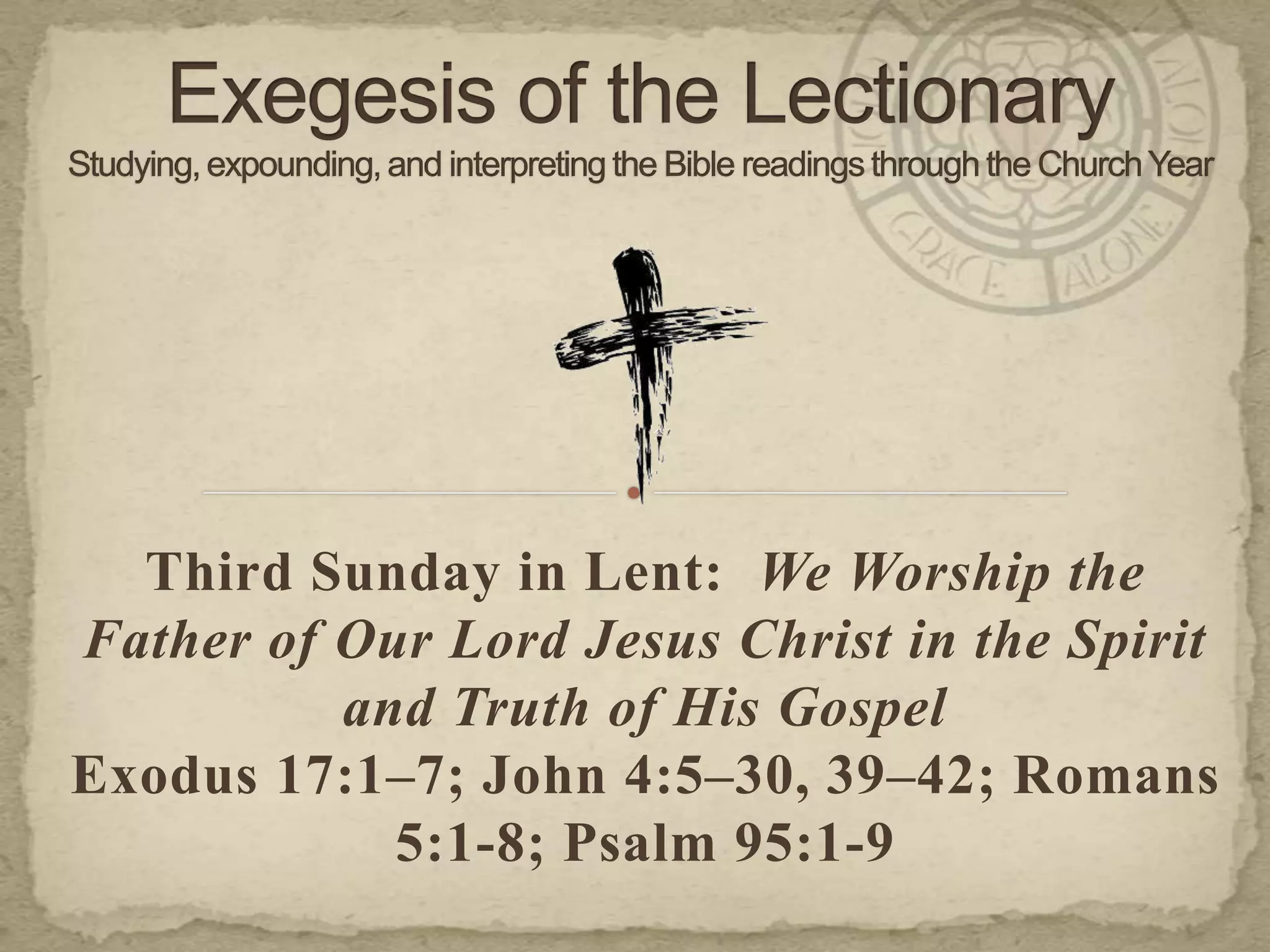 Exegesis of the Lectionary
Studying, expounding, and interpreting the Bible readings through the Church Year

Third Sunday in Lent: We Worship the Father of Our Lord Jesus Christ in the Spirit and Truth of His Gospel
Exodus 17:1–7; John 4:5–30, 39–42; Romans 5:1-8; Psalm 95:1-9

GRACE ALONE